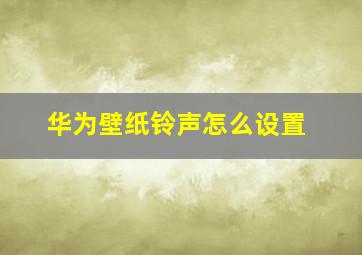 华为壁纸铃声怎么设置